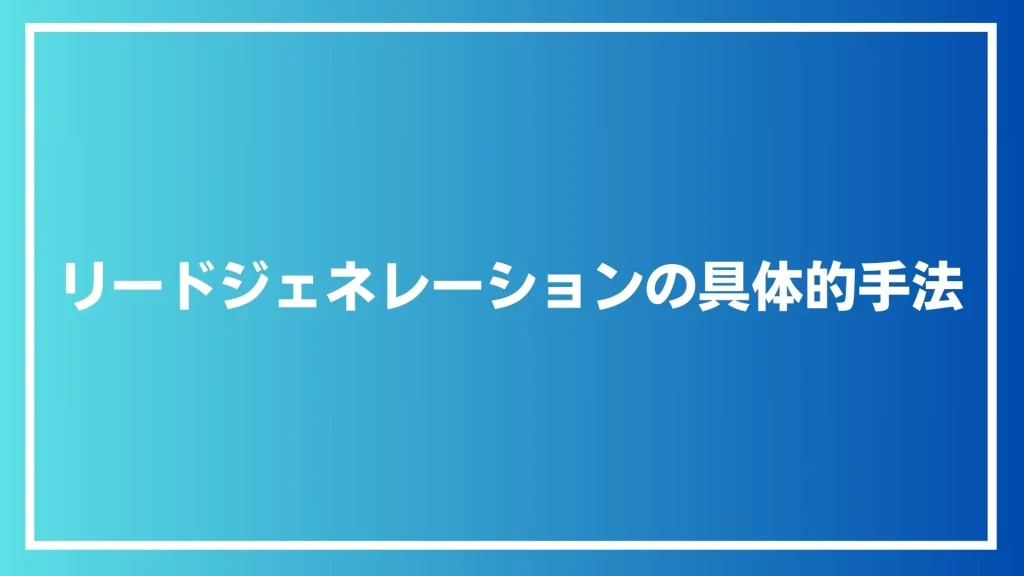 リードジェネレーションの具体的手法